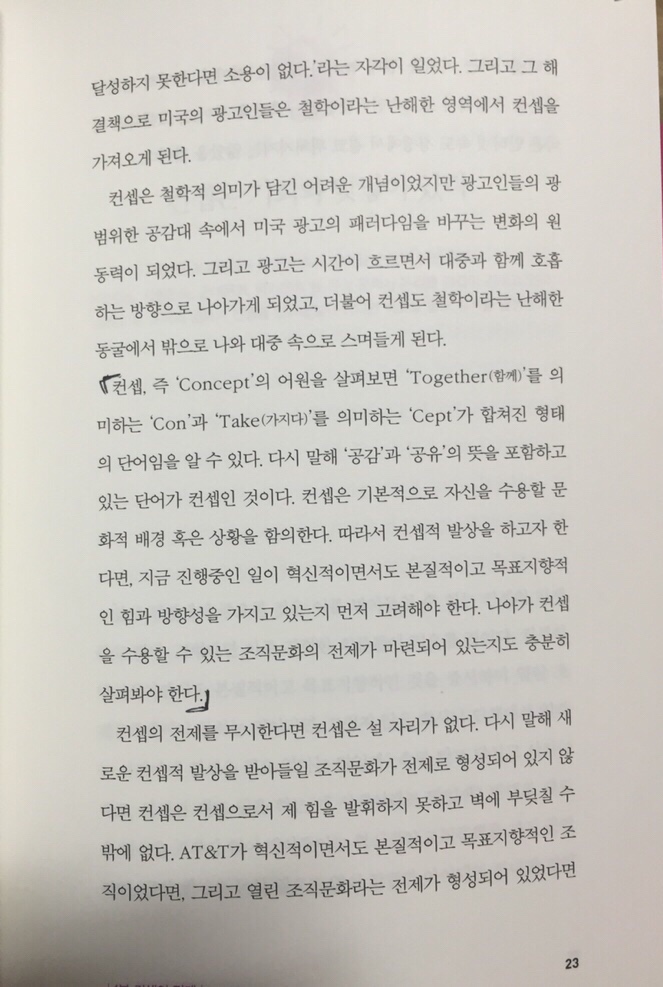 달성하지 못한다면 소용이 없다.'라는 자각이 일었다. 그리고 그 해결책으로 미국의 광고인들은 철학이라는 난해한 영역에서 컨셉을 가져오게 된다.

컨셉은 철학적 의미가 담긴 어려운 개념이었지만 광고인들의 광범위한 공감대 속에서 미국 광고의 패러다임을 바꾸는 변화의 원동력이 되었다. 그리고 광고는 시간이 흐르면서 대중과 함께 호흡하는 방향으로 나아가게 되었고, 더불어 컨셉도 철학이라는 난해한 동굴에서 밖으로 나와 대중 속으로 스며들게 된다.

컨셉, 즉 'Concept'의 어원을 살펴보면 'Together(함께)'를 의미하는 'Con'과 'Take(가지다)'를 의미하는 'Cept'가 합쳐진 형태의 단어임을 알 수 있다. 다시 말해 '공감'과 '공유'의 뜻을 포함하고 있는 단어가 컨셉인 것이다. 컨셉은 기본적으로 자신을 수용할 문화적 배경 혹은 상황을 함의한다. 따라서 컨셉적 발상을 하고자 한다면, 지금 진행중인 일이 혁신적이면서도 본질적이고 목표지향적인 힘과 방향성을 가지고 있는지 먼저 고려해야 한다. 나아가 컨셉을 수용할 수 있는 조직문화의 전제가 마련되어 있는지도 충분히 살펴봐야 한다.

컨셉의 전제를 무시한다면 컨셉은 설 자리가 없다. 다시 말해 새로운 컨셉적 발상을 받아들일 조직문화가 전제로 형성되어 있지 않다면 컨셉은 컨셉으로서 제 힘을 발휘하지 못하고 벽에 부딪칠 수밖에 없다. AT&T가 혁신적이면서도 본질적이고 목표지향적인 조직이었다면, 그리고 열린 조직문화라는 전제가 형성되어 있었다면

23